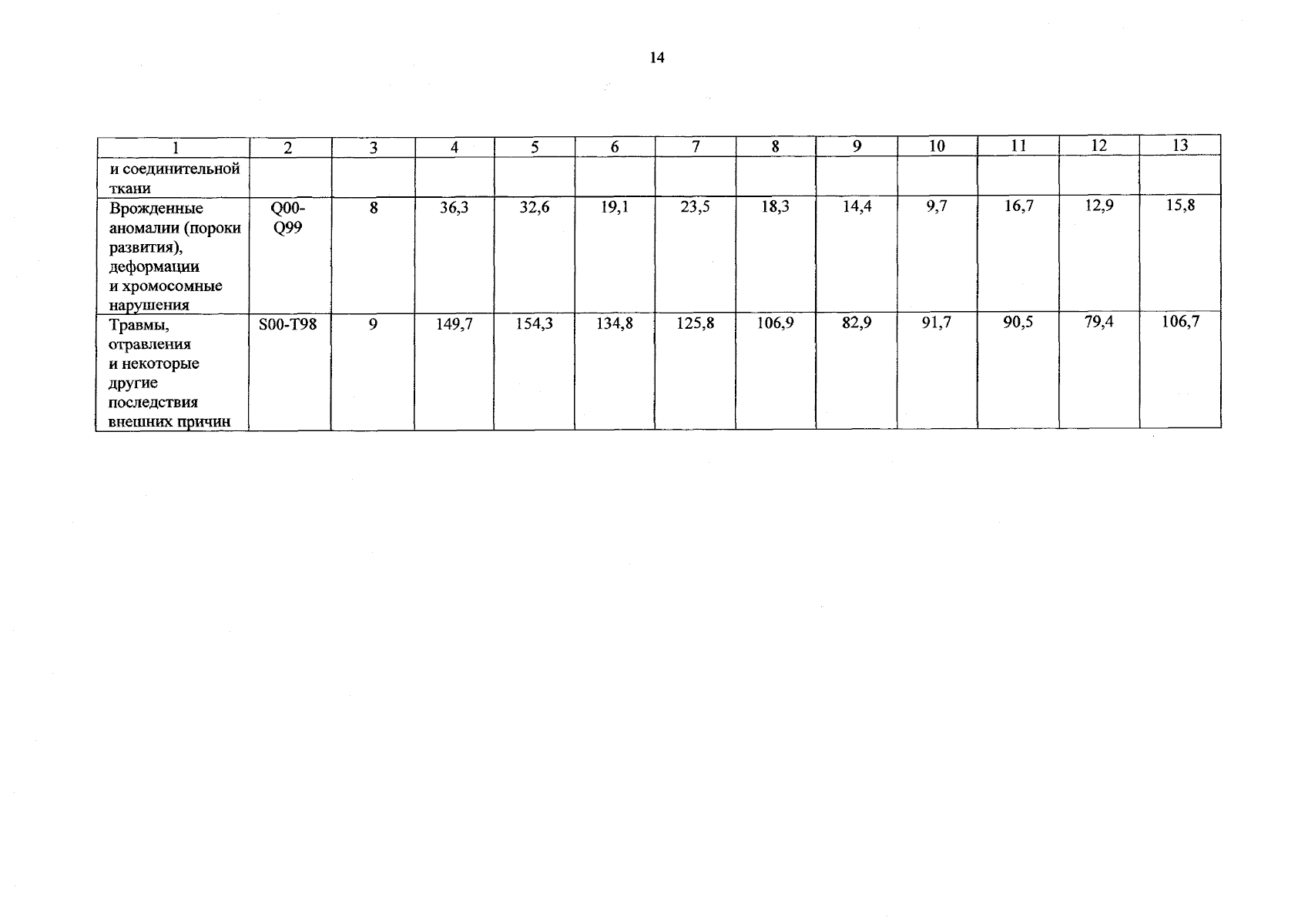 14

| 1 | 2 | 3 | 4 | 5 | 6 | 7 | 8 | 9 | 10 | 11 | 12 | 13 |
|---|---|---|---|---|---|---|---|---|---|---|---|---|
| и соединительной ткани | | | | | | | | | | | | |
| Врожденные аномалии (пороки развития), деформации и хромосомные нарушения | Q00-Q99 | 8 | 36,3 | 32,6 | 19,1 | 23,5 | 18,3 | 14,4 | 9,7 | 16,7 | 12,9 | 15,8 |
| Травмы, отравления и некоторые другие последствия внешних причин | S00-T98 | 9 | 149,7 | 154,3 | 134,8 | 125,8 | 106,9 | 82,9 | 91,7 | 90,5 | 79,4 | 106,7 |